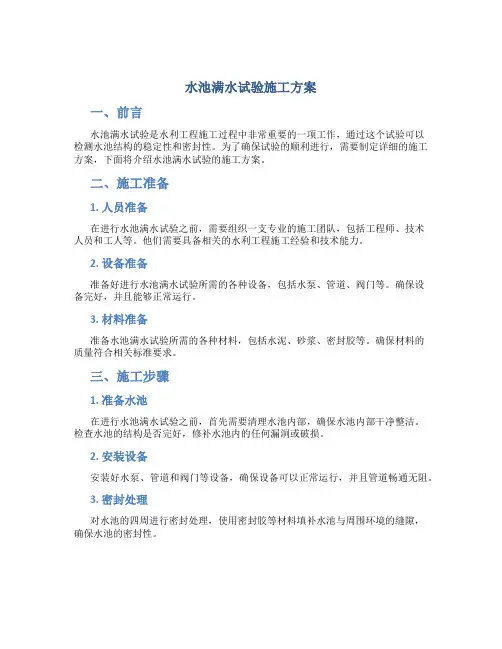 水池满水试验施工方案

一、前言

水池满水试验是水利工程施工过程中非常重要的一项工作，通过这个试验可以检测水池结构的稳定性和密封性。为了确保试验的顺利进行，需要制定详细的施工方案，下面将介绍水池满水试验的施工方案。

二、施工准备

1. 人员准备

在进行水池满水试验之前，需要组织一支专业的施工团队，包括工程师、技术人员和工人等。他们需要具备相关的水利工程施工经验和技术能力。

2. 设备准备

准备好进行水池满水试验所需的各种设备，包括水泵、管道、阀门等。确保设备完好，并且能够正常运行。

3. 材料准备

准备水池满水试验所需的各种材料，包括水泥、砂浆、密封胶等。确保材料的质量符合相关标准要求。

三、施工步骤

1. 准备水池

在进行水池满水试验之前，首先需要清理水池内部，确保水池内部干净整洁。检查水池的结构是否完好，修补水池内的任何漏洞或破损。

2. 安装设备

安装好水泵、管道和阀门等设备，确保设备可以正常运行，并且管道畅通无阻。

3. 密封处理

对水池的四周进行密封处理，使用密封胶等材料填补水池与周围环境的缝隙，确保水池的密封性。